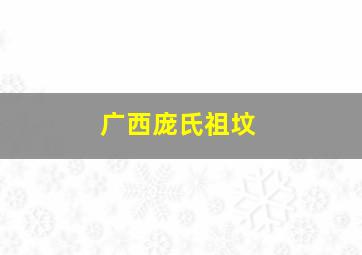 广西庞氏祖坟